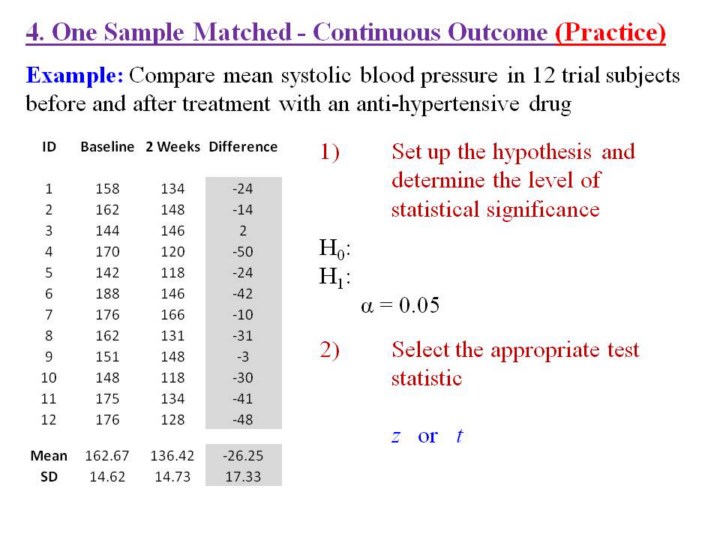 4. One Sample Matched - Continuous Outcome (Practice)

Example: Compare mean systolic blood pressure in 12 trial subjects before and after treatment with an anti-hypertensive drug

| ID | Baseline | 2 Weeks | Difference |
|---|---|---|---|
| 1 | 158 | 134 | -24 |
| 2 | 162 | 148 | -14 |
| 3 | 144 | 146 | 2 |
| 4 | 170 | 120 | -50 |
| 5 | 142 | 118 | -24 |
| 6 | 188 | 146 | -42 |
| 7 | 176 | 166 | -10 |
| 8 | 162 | 131 | -31 |
| 9 | 151 | 148 | -3 |
| 10 | 148 | 118 | -30 |
| 11 | 175 | 134 | -41 |
| 12 | 176 | 128 | -48 |
| Mean | 162.67 | 136.42 | -26.25 |
| SD | 14.62 | 14.73 | 17.33 |

1) Set up the hypothesis and determine the level of statistical significance

$H_0$:
$H_1$:
$\alpha = 0.05$

2) Select the appropriate test statistic

$z$ or $t$